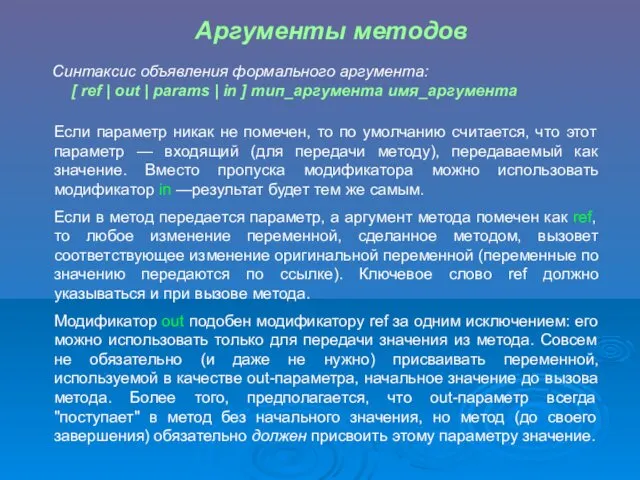 Аргументы методов

Синтаксис объявления формального аргумента:
[ ref | out | params | in ] тип_аргумента имя_аргумента

Если параметр никак не помечен, то по умолчанию считается, что этот параметр — входящий (для передачи методу), передаваемый как значение. Вместо пропуска модификатора можно использовать модификатор in —результат будет тем же самым.

Если в метод передается параметр, а аргумент метода помечен как ref, то любое изменение переменной, сделанное методом, вызовет соответствующее изменение оригинальной переменной (переменные по значению передаются по ссылке). Ключевое слово ref должно указываться и при вызове метода.

Модификатор out подобен модификатору ref за одним исключением: его можно использовать только для передачи значения из метода. Совсем не обязательно (и даже не нужно) присваивать переменной, используемой в качестве out-параметра, начальное значение до вызова метода. Более того, предполагается, что out-параметр всегда "поступает" в метод без начального значения, но метод (до своего завершения) обязательно должен присвоить этому параметру значение.